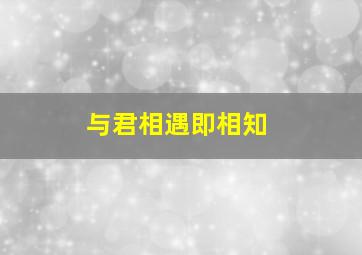 与君相遇即相知